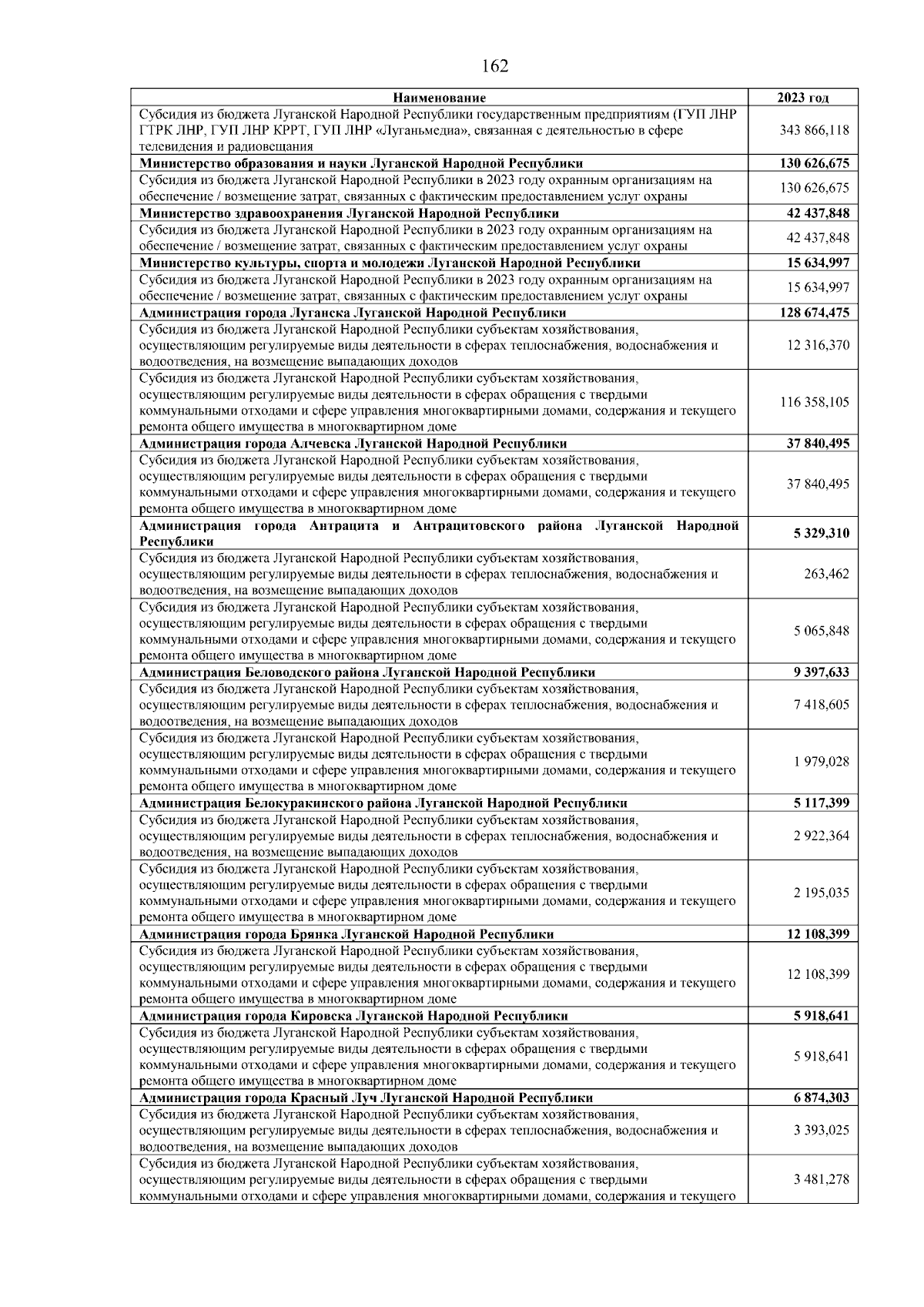 162

| Наименование | 2023 год |
|---|---|
| Субсидия из бюджета Луганской Народной Республики государственным предприятиям (ГУП ЛНР ГТРК ЛНР, ГУП ЛНР КРРТ, ГУП ЛНР «Луганьмедиа», связанная с деятельностью в сфере телевидения и радиовещания | 343 866,118 |
| **Министерство образования и науки Луганской Народной Республики** | **130 626,675** |
| Субсидия из бюджета Луганской Народной Республики в 2023 году охранным организациям на обеспечение / возмещение затрат, связанных с фактическим предоставлением услуг охраны | 130 626,675 |
| **Министерство здравоохранения Луганской Народной Республики** | **42 437,848** |
| Субсидия из бюджета Луганской Народной Республики в 2023 году охранным организациям на обеспечение / возмещение затрат, связанных с фактическим предоставлением услуг охраны | 42 437,848 |
| **Министерство культуры, спорта и молодежи Луганской Народной Республики** | **15 634,997** |
| Субсидия из бюджета Луганской Народной Республики в 2023 году охранным организациям на обеспечение / возмещение затрат, связанных с фактическим предоставлением услуг охраны | 15 634,997 |
| **Администрация города Луганска Луганской Народной Республики** | **128 674,475** |
| Субсидия из бюджета Луганской Народной Республики субъектам хозяйствования, осуществляющим регулируемые виды деятельности в сферах теплоснабжения, водоснабжения и водоотведения, на возмещение выпадающих доходов | 12 316,370 |
| Субсидия из бюджета Луганской Народной Республики субъектам хозяйствования, осуществляющим регулируемые виды деятельности в сферах обращения с твердыми коммунальными отходами и сфере управления многоквартирными домами, содержания и текущего ремонта общего имущества в многоквартирном доме | 116 358,105 |
| **Администрация города Алчевска Луганской Народной Республики** | **37 840,495** |
| Субсидия из бюджета Луганской Народной Республики субъектам хозяйствования, осуществляющим регулируемые виды деятельности в сферах обращения с твердыми коммунальными отходами и сфере управления многоквартирными домами, содержания и текущего ремонта общего имущества в многоквартирном доме | 37 840,495 |
| **Администрация города Антрацита и Антрацитовского района Луганской Народной Республики** | **5 329,310** |
| Субсидия из бюджета Луганской Народной Республики субъектам хозяйствования, осуществляющим регулируемые виды деятельности в сферах теплоснабжения, водоснабжения и водоотведения, на возмещение выпадающих доходов | 263,462 |
| Субсидия из бюджета Луганской Народной Республики субъектам хозяйствования, осуществляющим регулируемые виды деятельности в сферах обращения с твердыми коммунальными отходами и сфере управления многоквартирными домами, содержания и текущего ремонта общего имущества в многоквартирном доме | 5 065,848 |
| **Администрация Беловодского района Луганской Народной Республики** | **9 397,633** |
| Субсидия из бюджета Луганской Народной Республики субъектам хозяйствования, осуществляющим регулируемые виды деятельности в сферах теплоснабжения, водоснабжения и водоотведения, на возмещение выпадающих доходов | 7 418,605 |
| Субсидия из бюджета Луганской Народной Республики субъектам хозяйствования, осуществляющим регулируемые виды деятельности в сферах обращения с твердыми коммунальными отходами и сфере управления многоквартирными домами, содержания и текущего ремонта общего имущества в многоквартирном доме | 1 979,028 |
| **Администрация Белокуракинского района Луганской Народной Республики** | **5 117,399** |
| Субсидия из бюджета Луганской Народной Республики субъектам хозяйствования, осуществляющим регулируемые виды деятельности в сферах теплоснабжения, водоснабжения и водоотведения, на возмещение выпадающих доходов | 2 922,364 |
| Субсидия из бюджета Луганской Народной Республики субъектам хозяйствования, осуществляющим регулируемые виды деятельности в сферах обращения с твердыми коммунальными отходами и сфере управления многоквартирными домами, содержания и текущего ремонта общего имущества в многоквартирном доме | 2 195,035 |
| **Администрация города Брянка Луганской Народной Республики** | **12 108,399** |
| Субсидия из бюджета Луганской Народной Республики субъектам хозяйствования, осуществляющим регулируемые виды деятельности в сферах обращения с твердыми коммунальными отходами и сфере управления многоквартирными домами, содержания и текущего ремонта общего имущества в многоквартирном доме | 12 108,399 |
| **Администрация города Кировска Луганской Народной Республики** | **5 918,641** |
| Субсидия из бюджета Луганской Народной Республики субъектам хозяйствования, осуществляющим регулируемые виды деятельности в сферах обращения с твердыми коммунальными отходами и сфере управления многоквартирными домами, содержания и текущего ремонта общего имущества в многоквартирном доме | 5 918,641 |
| **Администрация города Красный Луч Луганской Народной Республики** | **6 874,303** |
| Субсидия из бюджета Луганской Народной Республики субъектам хозяйствования, осуществляющим регулируемые виды деятельности в сферах теплоснабжения, водоснабжения и водоотведения, на возмещение выпадающих доходов | 3 393,025 |
| Субсидия из бюджета Луганской Народной Республики субъектам хозяйствования, осуществляющим регулируемые виды деятельности в сферах обращения с твердыми коммунальными отходами и сфере управления многоквартирными домами, содержания и текущего | 3 481,278 |